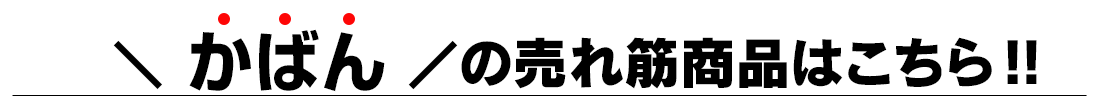 ＼ かばん ／の売れ筋商品はこちら!!